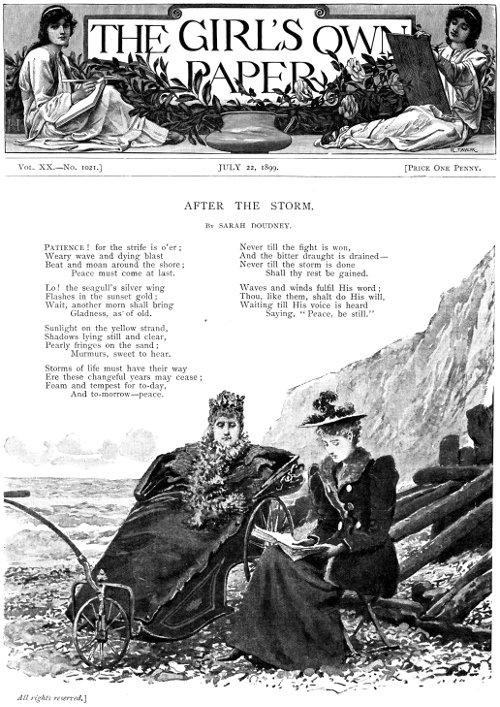 THE GIRL'S OWN PAPER

Vol. XX.—No. 1021.] JULY 22, 1899. [Price One Penny.

AFTER THE STORM.

By SARAH DOUDNEY.

Patience! for the strife is o'er;
Weary wave and dying blast
Beat and moan around the shore;
Peace must come at last.

Lo! the seagull's silver wing
Flashes in the sunset gold;
Wait, another morn shall bring
Gladness, as of old.

Sunlight on the yellow strand,
Shadows lying still and clear,
Pearly fringes on the sand;
Murmurs, sweet to hear.

Storms of life must have their way
Ere these changeful years may cease;
Foam and tempest for to-day,
And to-morrow—peace.

Never till the fight is won,
And the bitter draught is drained—
Never till the storm is done
Shall thy rest be gained.

Waves and winds fulfil His word;
Thou, like them, shalt do His will,
Waiting till His voice is heard
Saying, "Peace, be still."

All rights reserved.]